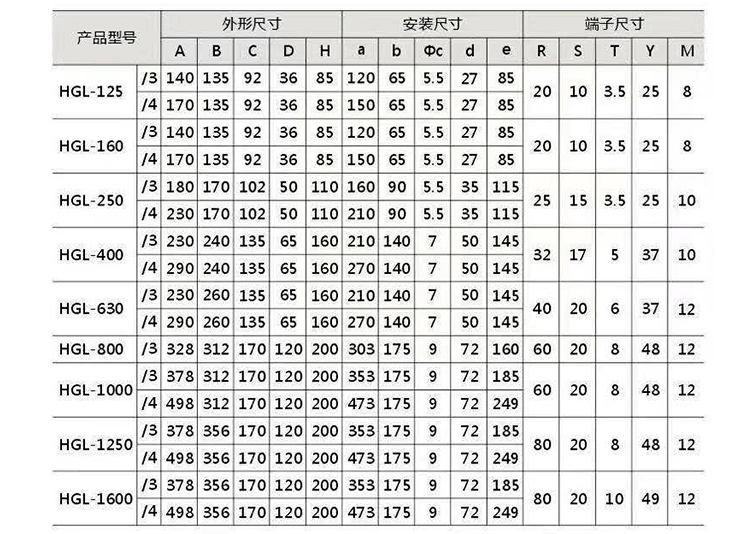 | 产品型号 | | 外形尺寸 | | | | | 安装尺寸 | | | | | 端子尺寸 | | | | |
|---|---|---|---|---|---|---|---|---|---|---|---|---|---|---|---|---|
| | | A | B | C | D | H | a | b | Φc | d | e | R | S | T | Y | M |
| HGL-125 | /3 | 140 | 135 | 92 | 36 | 85 | 120 | 65 | 5.5 | 27 | 85 | 20 | 10 | 3.5 | 25 | 8 |
| | /4 | 170 | 135 | 92 | 36 | 85 | 150 | 65 | 5.5 | 27 | 85 | | | | | |
| HGL-160 | /3 | 140 | 135 | 92 | 36 | 85 | 120 | 65 | 5.5 | 27 | 85 | 20 | 10 | 3.5 | 25 | 8 |
| | /4 | 170 | 135 | 92 | 36 | 85 | 150 | 65 | 5.5 | 27 | 85 | | | | | |
| HGL-250 | /3 | 180 | 170 | 102 | 50 | 110 | 160 | 90 | 5.5 | 35 | 115 | 25 | 15 | 3.5 | 25 | 10 |
| | /4 | 230 | 170 | 102 | 50 | 110 | 210 | 90 | 5.5 | 35 | 115 | | | | | |
| HGL-400 | /3 | 230 | 240 | 135 | 65 | 160 | 210 | 140 | 7 | 50 | 145 | 32 | 17 | 5 | 37 | 10 |
| | /4 | 290 | 240 | 135 | 65 | 160 | 270 | 140 | 7 | 50 | 145 | | | | | |
| HGL-630 | /3 | 230 | 260 | 135 | 65 | 160 | 210 | 140 | 7 | 50 | 145 | 40 | 20 | 6 | 37 | 12 |
| | /4 | 290 | 260 | 135 | 65 | 160 | 270 | 140 | 7 | 50 | 145 | | | | | |
| HGL-800 | /3 | 328 | 312 | 170 | 120 | 200 | 303 | 175 | 9 | 72 | 160 | 60 | 20 | 8 | 48 | 12 |
| HGL-1000 | /3 | 378 | 312 | 170 | 120 | 200 | 353 | 175 | 9 | 72 | 185 | 60 | 20 | 8 | 48 | 12 |
| | /4 | 498 | 312 | 170 | 120 | 200 | 473 | 175 | 9 | 72 | 249 | | | | | |
| HGL-1250 | /3 | 378 | 356 | 170 | 120 | 200 | 353 | 175 | 9 | 72 | 185 | 80 | 20 | 8 | 48 | 12 |
| | /4 | 498 | 356 | 170 | 120 | 200 | 473 | 175 | 9 | 72 | 249 | | | | | |
| HGL-1600 | /3 | 378 | 356 | 170 | 120 | 200 | 353 | 175 | 9 | 72 | 185 | 80 | 20 | 10 | 49 | 12 |
| | /4 | 498 | 356 | 170 | 120 | 200 | 473 | 175 | 9 | 72 | 249 | | | | | |